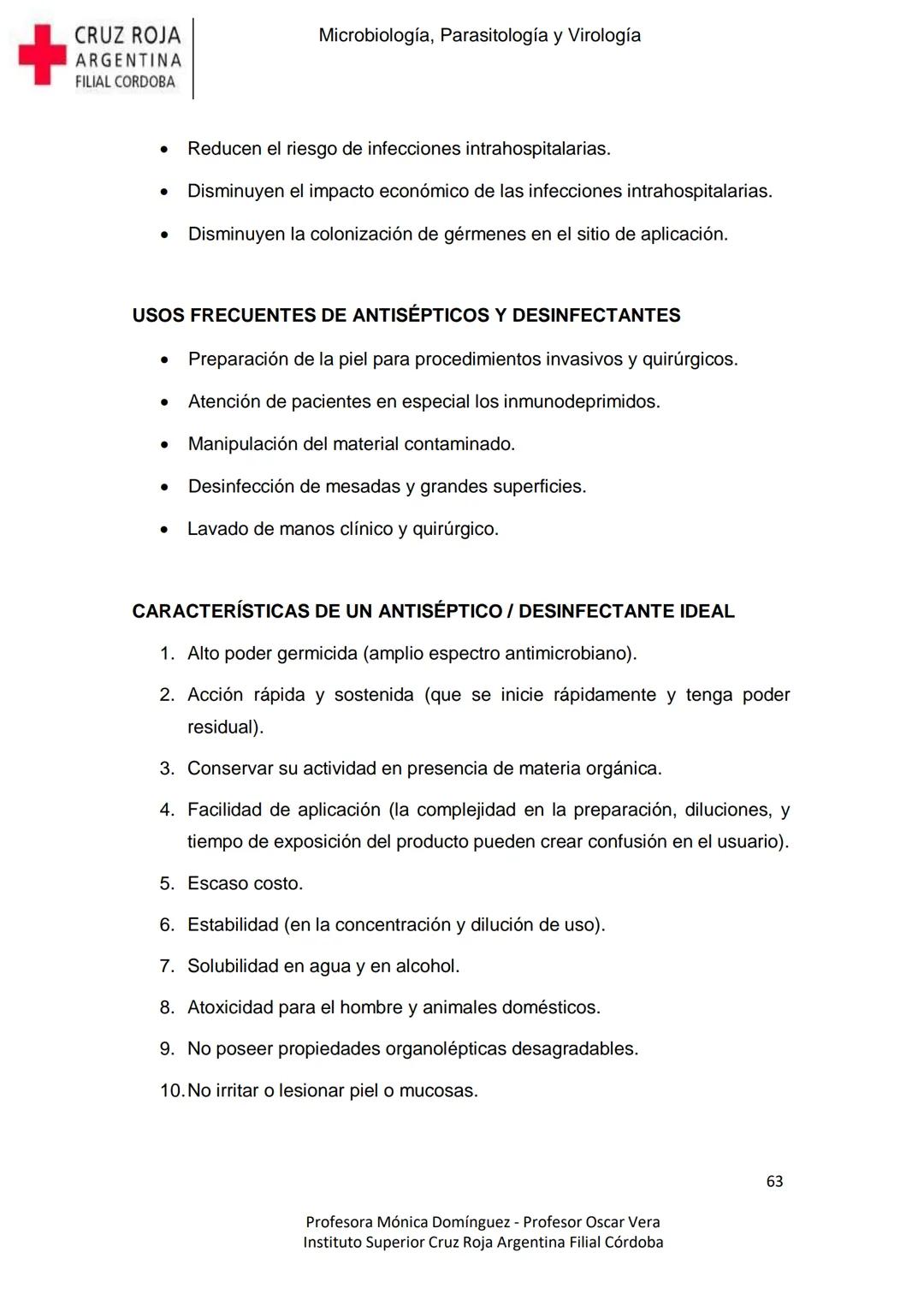 CRUZ ROJA
ARGENTINA
FILIAL CORDOBA

Microbiología, Parasitología y Virología

• Reducen el riesgo de infecciones intrahospitalarias.
• Disminuyen el impacto económico de las infecciones intrahospitalarias.
• Disminuyen la colonización de gérmenes en el sitio de aplicación.

USOS FRECUENTES DE ANTISÉPTICOS Y DESINFECTANTES

• Preparación de la piel para procedimientos invasivos y quirúrgicos.
• Atención de pacientes en especial los inmunodeprimidos.
• Manipulación del material contaminado.
• Desinfección de mesadas y grandes superficies.
• Lavado de manos clínico y quirúrgico.

CARACTERÍSTICAS DE UN ANTISÉPTICO / DESINFECTANTE IDEAL

1. Alto poder germicida (amplio espectro antimicrobiano).
2. Acción rápida y sostenida (que se inicie rápidamente y tenga poder residual).
3. Conservar su actividad en presencia de materia orgánica.
4. Facilidad de aplicación (la complejidad en la preparación, diluciones, y tiempo de exposición del producto pueden crear confusión en el usuario).
5. Escaso costo.
6. Estabilidad (en la concentración y dilución de uso).
7. Solubilidad en agua y en alcohol.
8. Atoxicidad para el hombre y animales domésticos.
9. No poseer propiedades organolépticas desagradables.
10. No irritar o lesionar piel o mucosas.

63

Profesora Mónica Domínguez - Profesor Oscar Vera
Instituto Superior Cruz Roja Argentina Filial Córdoba